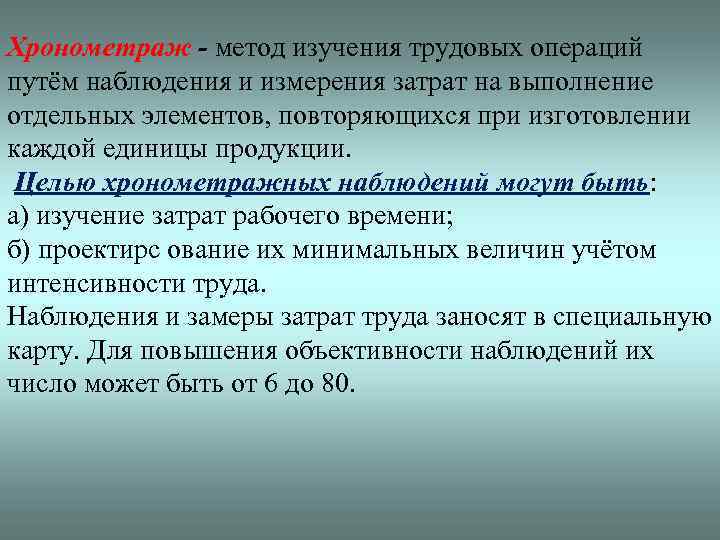 Хронометраж - метод изучения трудовых операций путём наблюдения и измерения затрат на выполнение отдельных элементов, повторяющихся при изготовлении каждой единицы продукции.

Целью хронометражных наблюдений могут быть:
а) изучение затрат рабочего времени;
б) проектирс ование их минимальных величин учётом интенсивности труда.
Наблюдения и замеры затрат труда заносят в специальную карту. Для повышения объективности наблюдений их число может быть от 6 до 80.